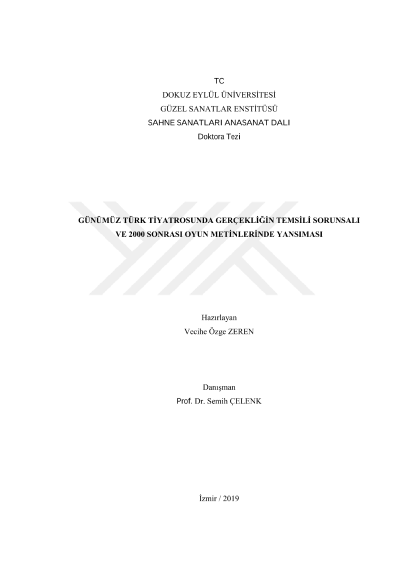 TC
DOKUZ EYLÜL ÜNİVERSİTESİ
GÜZEL SANATLAR ENSTİTÜSÜ
SAHNE SANATLARI ANASANAT DALI
Doktora Tezi

GÜNÜMÜZ TÜRK TİYATROSUNDA GERÇEKLİĞİN TEMSİLİ SORUNSALI
VE 2000 SONRASI OYUN METİNLERİNDE YANSIMASI

Hazırlayan
Vecihe Özge ZEREN

Danışman
Prof. Dr. Semih ÇELENK

İzmir / 2019